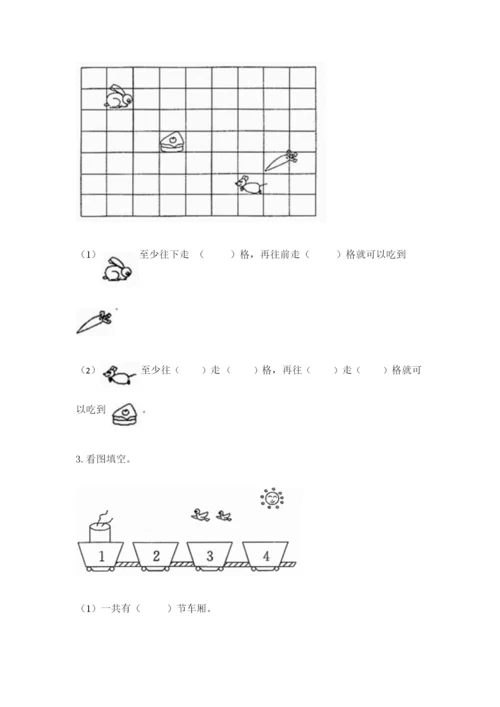 （1）至少往下走（　　）格，再往前走（　　）格就可以吃到。

（2）至少往（　　）走（　　）格，再往（　　）走（　　）格就可以吃到。

3. 看图填空。

1 2 3 4

（1）一共有（　　）节车厢。